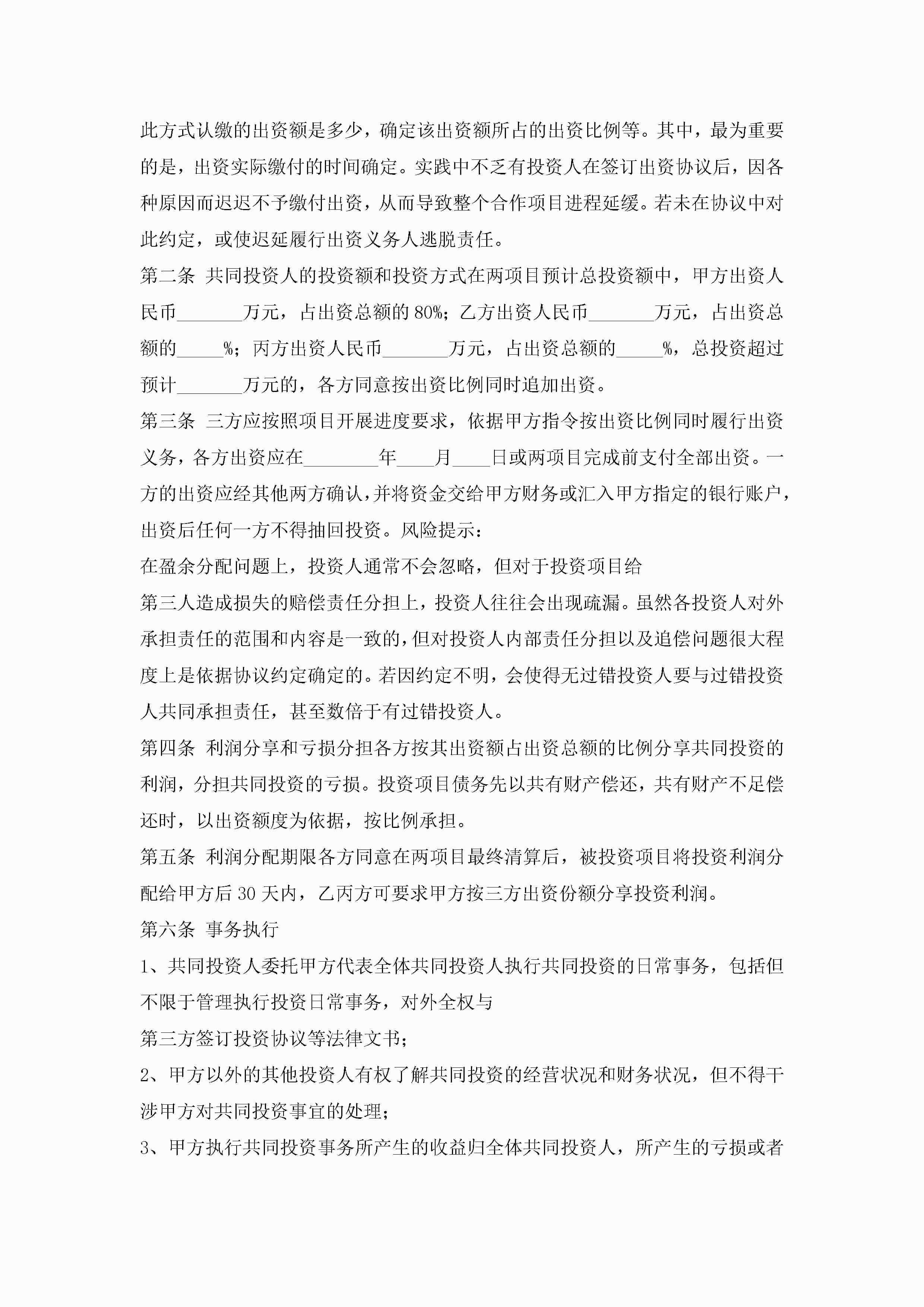 此方式认缴的出资额是多少，确定该出资额所占的出资比例等。其中，最为重要的是，出资实际缴付的时间确定。实践中不乏有投资人在签订出资协议后，因各种原因而迟迟不予缴付出资，从而导致整个合作项目进程延缓。若未在协议中对此约定，或使迟延履行出资义务人逃脱责任。

第二条 共同投资人的投资额和投资方式在两项目预计总投资额中，甲方出资人民币_______万元，占出资总额的80%；乙方出资人民币_______万元，占出资总额的_____%；丙方出资人民币_______万元，占出资总额的_____%，总投资超过预计_______万元的，各方同意按出资比例同时追加出资。

第三条 三方应按照项目开展进度要求，依据甲方指令按出资比例同时履行出资义务，各方出资应在________年____月____日或两项目完成前支付全部出资。一方的出资应经其他两方确认，并将资金交给甲方财务或汇入甲方指定的银行账户，出资后任何一方不得抽回投资。风险提示：

在盈余分配问题上，投资人通常不会忽略，但对于投资项目给

第三人造成损失的赔偿责任分担上，投资人往往会出现疏漏。虽然各投资人对外承担责任的范围和内容是一致的，但对投资人内部责任分担以及追偿问题很大程度上是依据协议约定确定的。若因约定不明，会使得无过错投资人要与过错投资人共同承担责任，甚至数倍于有过错投资人。

第四条 利润分享和亏损分担各方按其出资额占出资总额的比例分享共同投资的利润，分担共同投资的亏损。投资项目债务先以共有财产偿还，共有财产不足偿还时，以出资额度为依据，按比例承担。

第五条 利润分配期限各方同意在两项目最终清算后，被投资项目将投资利润分配给甲方后30天内，乙丙方可要求甲方按三方出资份额分享投资利润。

第六条 事务执行

1、共同投资人委托甲方代表全体共同投资人执行共同投资的日常事务，包括但不限于管理执行投资日常事务，对外全权与

第三方签订投资协议等法律文书；

2、甲方以外的其他投资人有权了解共同投资的经营状况和财务状况，但不得干涉甲方对共同投资事宜的处理；

3、甲方执行共同投资事务所产生的收益归全体共同投资人，所产生的亏损或者